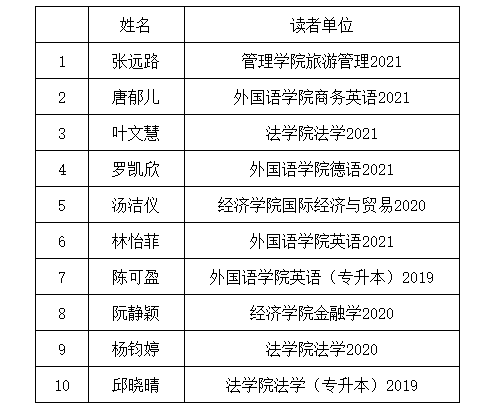 | | 姓名 | 读者单位 |
|---|---|---|
| 1 | 张远路 | 管理学院旅游管理2021 |
| 2 | 唐郁儿 | 外国语学院商务英语2021 |
| 3 | 叶文慧 | 法学院法学2021 |
| 4 | 罗凯欣 | 外国语学院德语2021 |
| 5 | 汤洁仪 | 经济学院国际经济与贸易2020 |
| 6 | 林怡菲 | 外国语学院英语2021 |
| 7 | 陈可盈 | 外国语学院英语（专升本）2019 |
| 8 | 阮静颖 | 经济学院金融学2020 |
| 9 | 杨钧婷 | 法学院法学2020 |
| 10 | 邱晓晴 | 法学院法学（专升本）2019 |